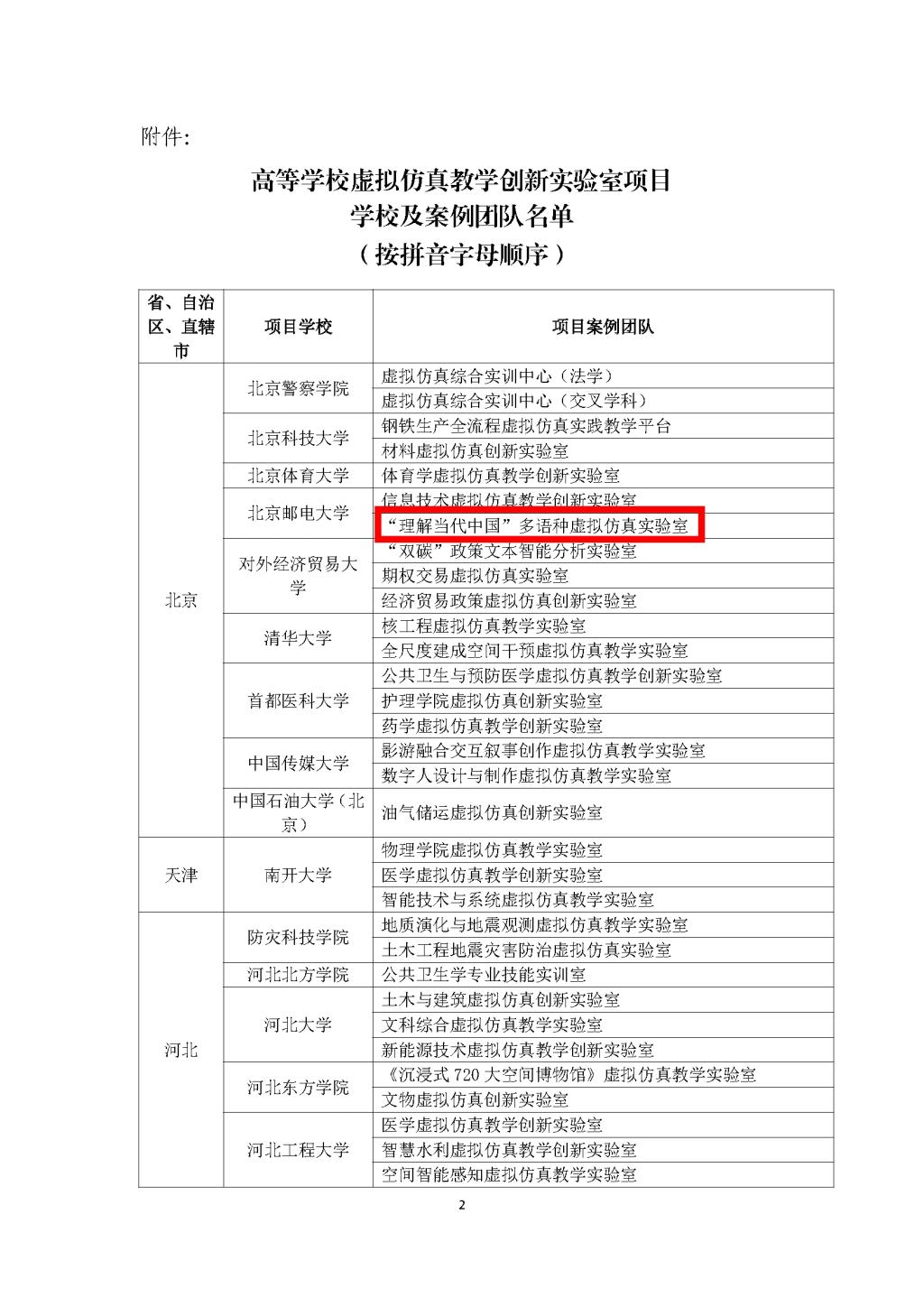 附件:

高等学校虚拟仿真教学创新实验室项目
学校及案例团队名单
（按拼音字母顺序）

| 省、自治区、直辖市 | 项目学校 | 项目案例团队 |
|---|---|---|
| 北京 | 北京警察学院 | 虚拟仿真综合实训中心（法学） |
| | | 虚拟仿真综合实训中心（交叉学科） |
| | 北京科技大学 | 钢铁生产全流程虚拟仿真实践教学平台 |
| | | 材料虚拟仿真创新实验室 |
| | 北京体育大学 | 体育学虚拟仿真教学创新实验室 |
| | 北京邮电大学 | 信息技术虚拟仿真教学创新实验室 |
| | | “理解当代中国”多语种虚拟仿真实验室 |
| | 对外经济贸易大学 | “双碳”政策文本智能分析实验室 |
| | | 期权交易虚拟仿真实验室 |
| | | 经济贸易政策虚拟仿真创新实验室 |
| | 清华大学 | 核工程虚拟仿真教学实验室 |
| | | 全尺度建成空间干预虚拟仿真教学实验室 |
| | 首都医科大学 | 公共卫生与预防医学虚拟仿真教学创新实验室 |
| | | 护理学院虚拟仿真创新实验室 |
| | | 药学虚拟仿真教学创新实验室 |
| | 中国传媒大学 | 影游融合交互叙事创作虚拟仿真教学实验室 |
| | | 数字人设计与制作虚拟仿真教学实验室 |
| | 中国石油大学（北京） | 油气储运虚拟仿真创新实验室 |
| 天津 | 南开大学 | 物理学院虚拟仿真教学实验室 |
| | | 医学虚拟仿真教学创新实验室 |
| | | 智能技术与系统虚拟仿真教学实验室 |
| 河北 | 防灾科技学院 | 地质演化与地震观测虚拟仿真教学实验室 |
| | | 土木工程地震灾害防治虚拟仿真实验室 |
| | 河北北方学院 | 公共卫生学专业技能实训室 |
| | 河北大学 | 土木与建筑虚拟仿真创新实验室 |
| | | 文科综合虚拟仿真教学实验室 |
| | | 新能源技术虚拟仿真教学创新实验室 |
| | 河北东方学院 | 《沉浸式 720 大空间博物馆》虚拟仿真教学实验室 |
| | | 文物虚拟仿真创新实验室 |
| | 河北工程大学 | 医学虚拟仿真教学创新实验室 |
| | | 智慧水利虚拟仿真教学创新实验室 |
| | | 空间智能感知虚拟仿真教学实验室 |

2